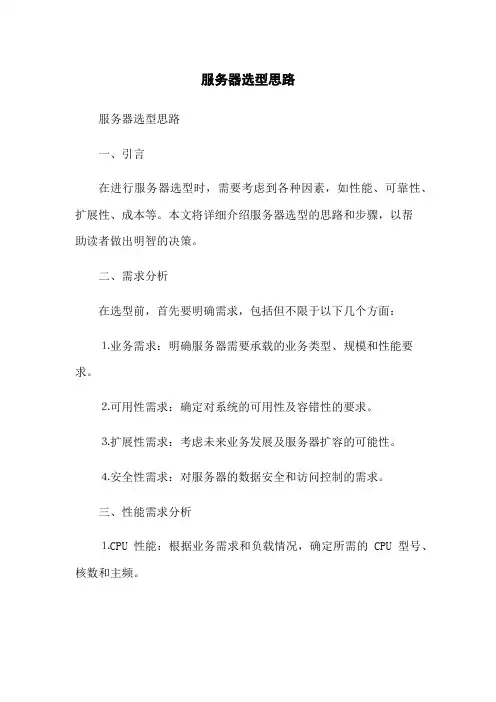 服务器选型思路

服务器选型思路

一、引言

在进行服务器选型时，需要考虑到各种因素，如性能、可靠性、扩展性、成本等。本文将详细介绍服务器选型的思路和步骤，以帮助读者做出明智的决策。

二、需求分析

在选型前，首先要明确需求，包括但不限于以下几个方面：

1.业务需求：明确服务器需要承载的业务类型、规模和性能要求。

2.可用性需求：确定对系统的可用性及容错性的要求。

3.扩展性需求：考虑未来业务发展及服务器扩容的可能性。

4.安全性需求：对服务器的数据安全和访问控制的需求。

三、性能需求分析

1.CPU 性能：根据业务需求和负载情况，确定所需的 CPU 型号、核数和主频。